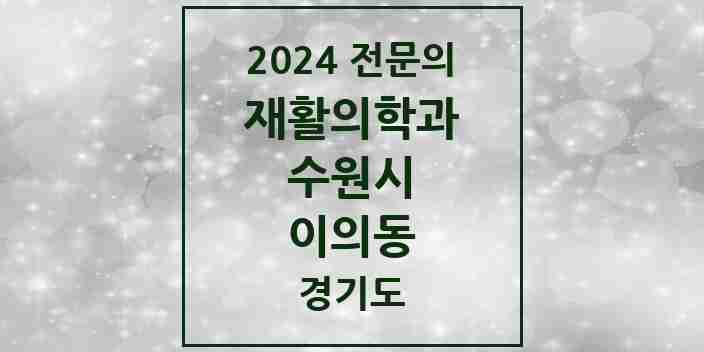 2024 전문의
재활의학과
수원시
이의동
경기도